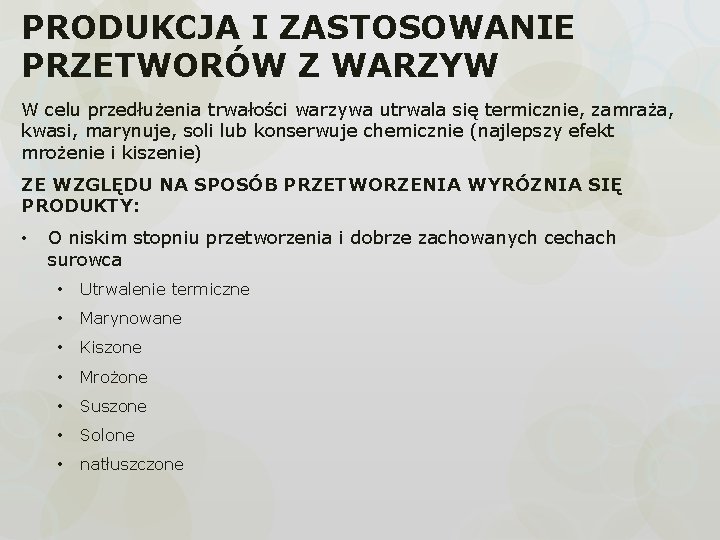 PRODUKCJA I ZASTOSOWANIE PRZETWORÓW Z WARZYW

W celu przedłużenia trwałości warzywa utrwala się termicznie, zamraża, kwasi, marynuje, soli lub konserwuje chemicznie (najlepszy efekt mrożenie i kiszenie)

ZE WZGLĘDU NA SPOSÓB PRZETWORZENIA WYRÓZNIA SIĘ PRODUKTY:

• O niskim stopniu przetworzenia i dobrze zachowanych cechach surowca
  • Utrwalenie termiczne
  • Marynowane
  • Kiszone
  • Mrożone
  • Suszone
  • Solone
  • natłuszczone